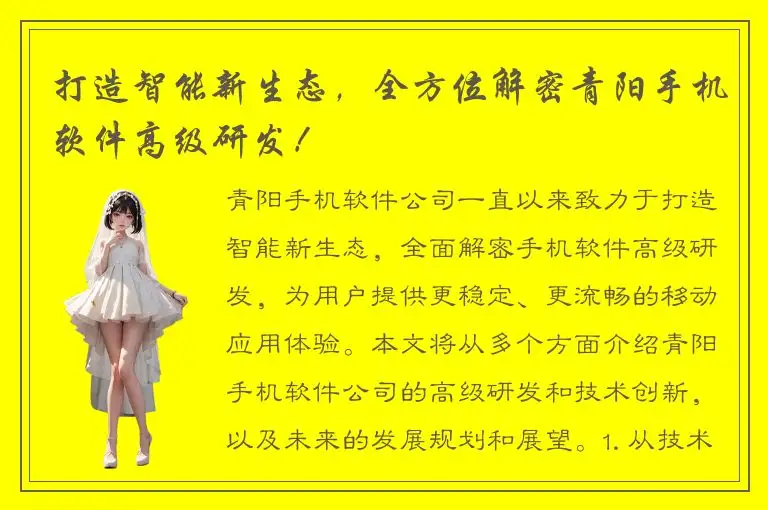 打造智能新生态，全方位解密青阳手机软件高级研发！

青阳手机软件公司一直以来致力于打造智能新生态，全面解密手机软件高级研发，为用户提供更稳定、更流畅的移动应用体验。本文将从多个方面介绍青阳手机软件公司的高级研发和技术创新，以及未来的发展规划和展望。1. 从技术